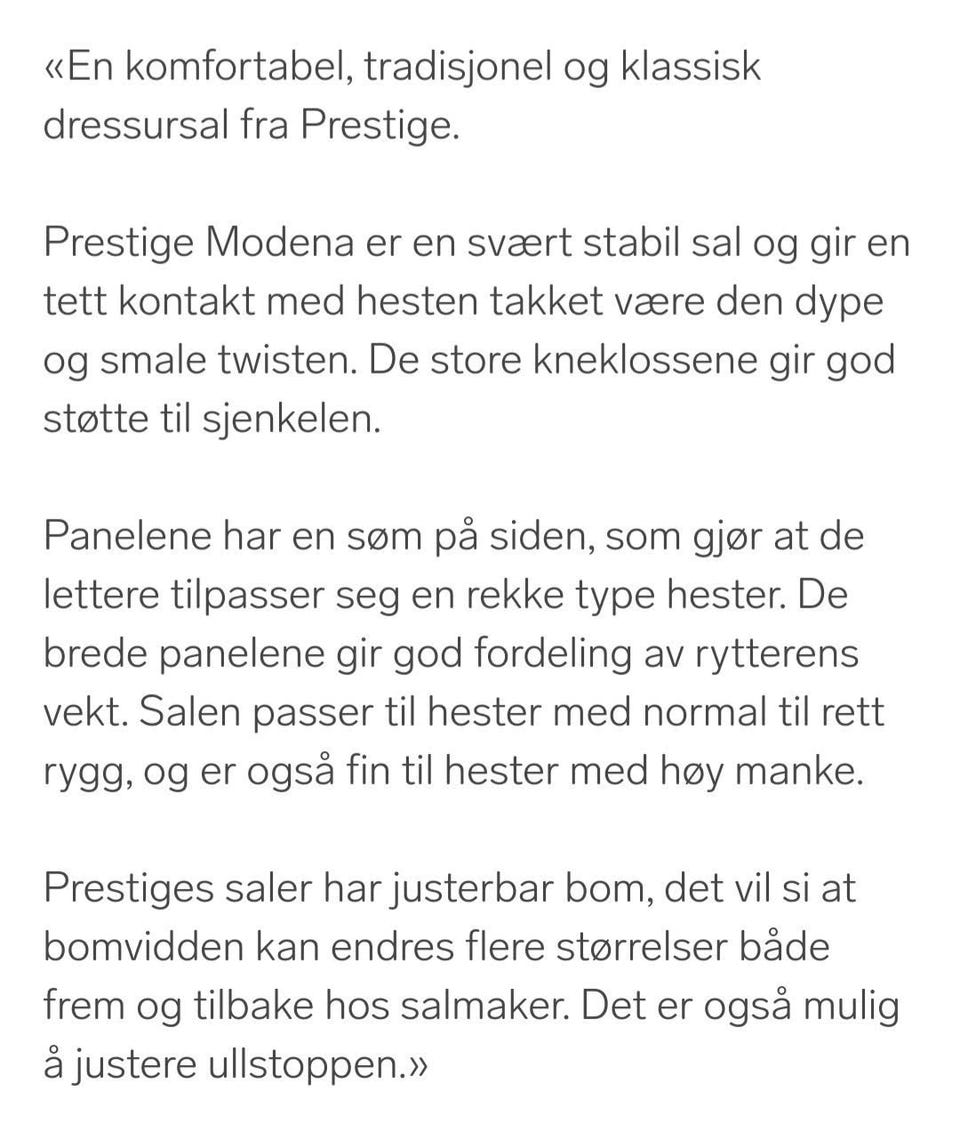 «En komfortabel, tradisjonel og klassisk dressursal fra Prestige.

Prestige Modena er en svært stabil sal og gir en tett kontakt med hesten takket være den dype og smale twisten. De store kneklossene gir god støtte til sjenkelen.

Panelene har en søm på siden, som gjør at de lettere tilpasser seg en rekke type hester. De brede panelene gir god fordeling av rytterens vekt. Salen passer til hester med normal til rett rygg, og er også fin til hester med høy manke.

Prestiges saler har justerbar bom, det vil si at bomvidden kan endres flere størrelser både frem og tilbake hos salmaker. Det er også mulig å justere ullstoppen.»